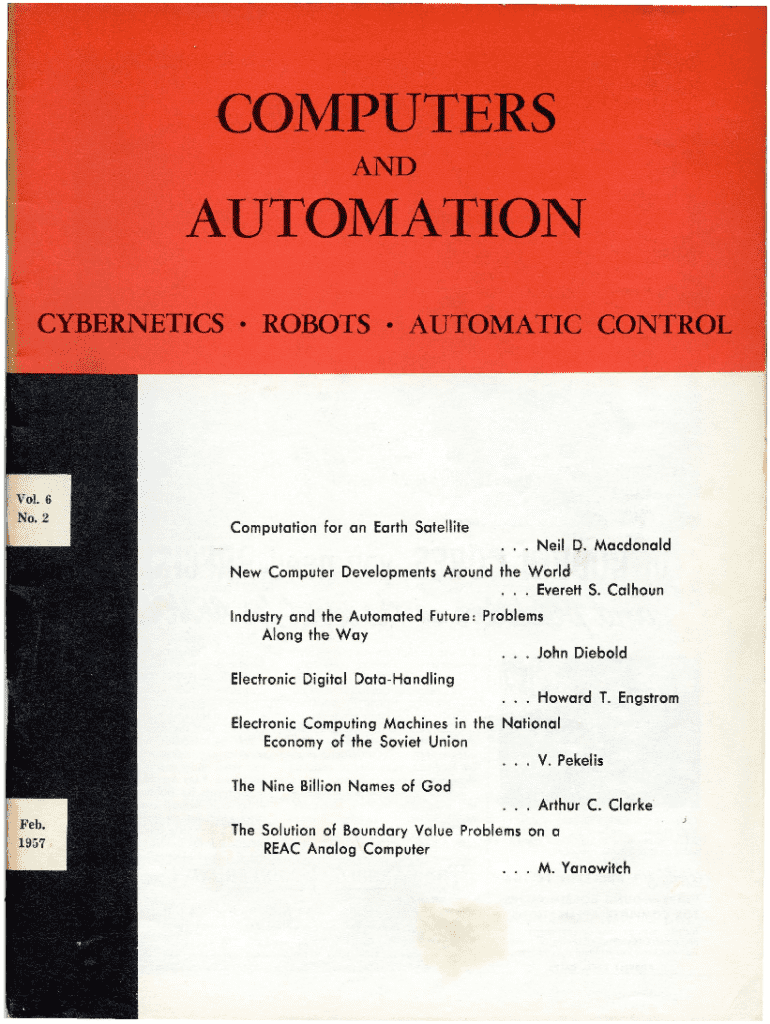 COMPUTERS
AND
AUTOMATION

CYBERNETICS • ROBOTS • AUTOMATIC CONTROL

Vol. 6
No. 2

Computation for an Earth Satellite
. . . Neil D. Macdonald

New Computer Developments Around the World
. . . Everett S. Calhoun

Industry and the Automated Future: Problems Along the Way
. . . John Diebold

Electronic Digital Data-Handling
. . . Howard T. Engstrom

Electronic Computing Machines in the National Economy of the Soviet Union
. . . V. Pekelis

The Nine Billion Names of God
. . . Arthur C. Clarke

The Solution of Boundary Value Problems on a REAC Analog Computer
. . . M. Yanowitch

Feb.
1957